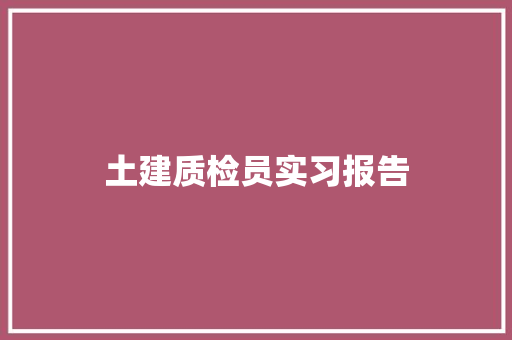 土建质检员实习报告